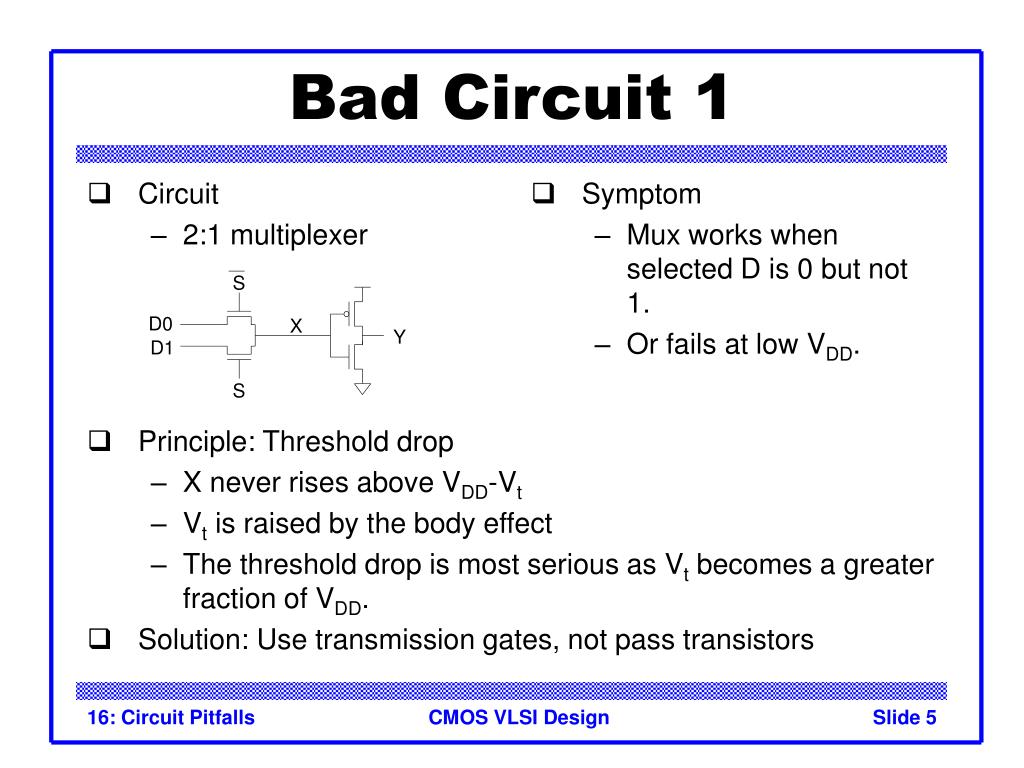 Bad Circuit 1

❑ Circuit
– 2:1 multiplexer

$\overline{S}$
D0
D1
X
Y
S

❑ Symptom
– Mux works when selected D is 0 but not 1.
– Or fails at low $V_{DD}$.

❑ Principle: Threshold drop
– X never rises above $V_{DD}$-$V_t$
– $V_t$ is raised by the body effect
– The threshold drop is most serious as $V_t$ becomes a greater fraction of $V_{DD}$.
❑ Solution: Use transmission gates, not pass transistors

16: Circuit Pitfalls
CMOS VLSI Design
Slide 5